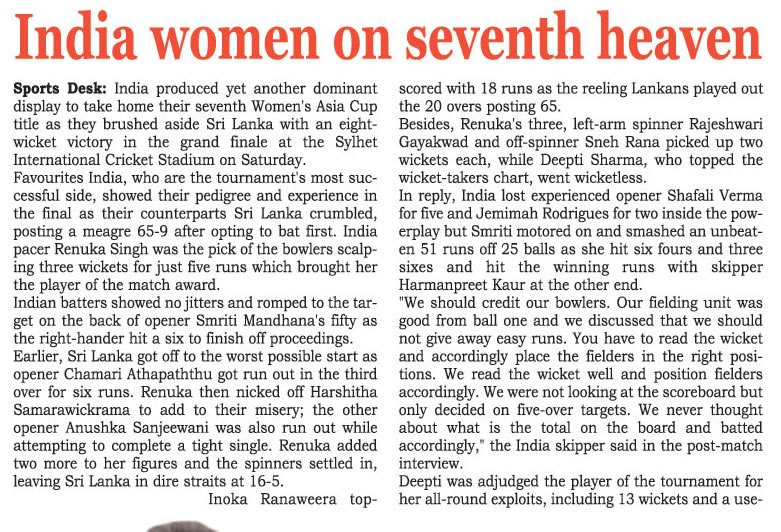 India women on seventh heaven

Sports Desk: India produced yet another dominant display to take home their seventh Women's Asia Cup title as they brushed aside Sri Lanka with an eight-wicket victory in the grand finale at the Sylhet International Cricket Stadium on Saturday.

Favourites India, who are the tournament's most successful side, showed their pedigree and experience in the final as their counterparts Sri Lanka crumbled, posting a meagre 65-9 after opting to bat first. India pacer Renuka Singh was the pick of the bowlers scalping three wickets for just five runs which brought her the player of the match award.

Indian batters showed no jitters and romped to the target on the back of opener Smriti Mandhana's fifty as the right-hander hit a six to finish off proceedings.

Earlier, Sri Lanka got off to the worst possible start as opener Chamari Athapaththu got run out in the third over for six runs. Renuka then nicked off Harshitha Samarawickrama to add to their misery; the other opener Anushka Sanjeewani was also run out while attempting to complete a tight single. Renuka added two more to her figures and the spinners settled in, leaving Sri Lanka in dire straits at 16-5.

Inoka Ranaweera top-scored with 18 runs as the reeling Lankans played out the 20 overs posting 65.

Besides, Renuka's three, left-arm spinner Rajeshwari Gayakwad and off-spinner Sneh Rana picked up two wickets each, while Deepti Sharma, who topped the wicket-takers chart, went wicketless.

In reply, India lost experienced opener Shafali Verma for five and Jemimah Rodrigues for two inside the powerplay but Smriti motored on and smashed an unbeaten 51 runs off 25 balls as she hit six fours and three sixes and hit the winning runs with skipper Harmanpreet Kaur at the other end.

"We should credit our bowlers. Our fielding unit was good from ball one and we discussed that we should not give away easy runs. You have to read the wicket and accordingly place the fielders in the right positions. We read the wicket well and position fielders accordingly. We were not looking at the scoreboard but only decided on five-over targets. We never thought about what is the total on the board and batted accordingly," the India skipper said in the post-match interview.

Deepti was adjudged the player of the tournament for her all-round exploits, including 13 wickets and a use-